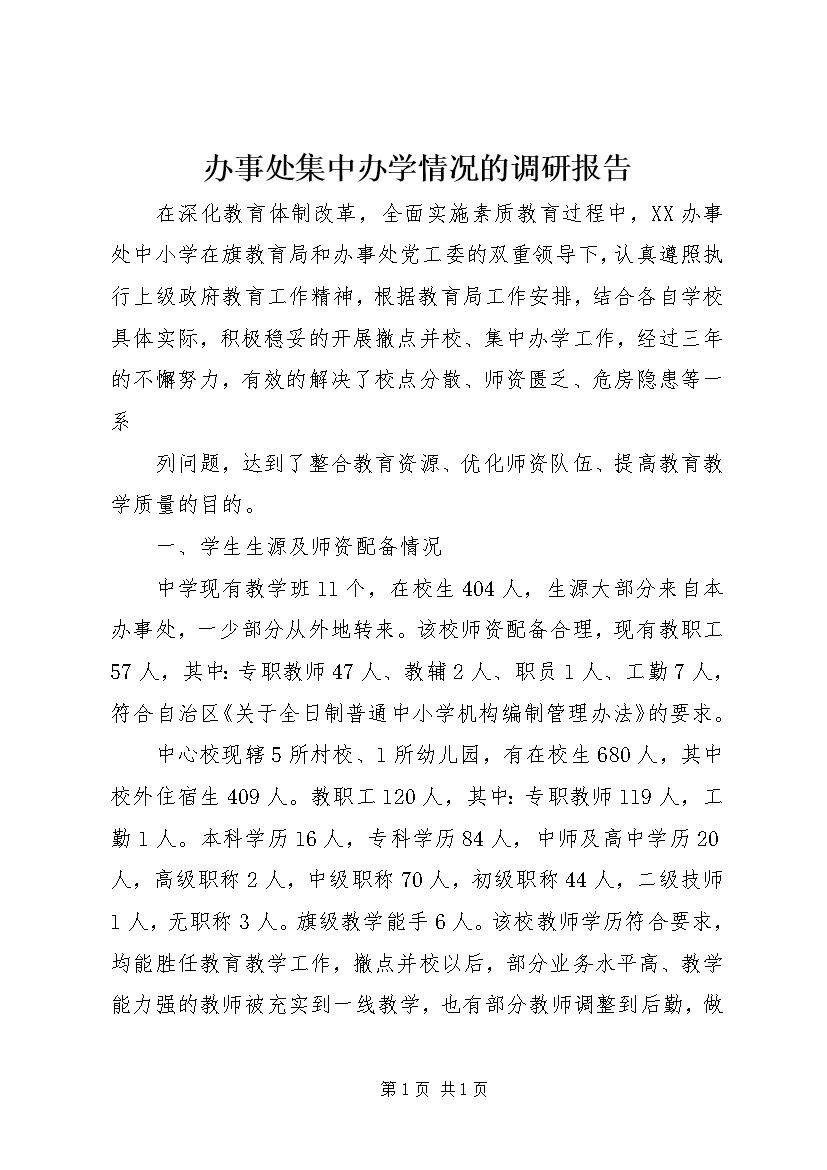 办事处集中办学情况的调研报告

在深化教育体制改革，全面实施素质教育过程中，XX办事处中小学在旗教育局和办事处党工委的双重领导下，认真遵照执行上级政府教育工作精神，根据教育局工作安排，结合各自学校具体实际，积极稳妥的开展撤点并校、集中办学工作，经过三年的不懈努力，有效的解决了校点分散、师资匮乏、危房隐患等一系

列问题，达到了整合教育资源、优化师资队伍、提高教育教学质量的目的。

一、学生生源及师资配备情况

中学现有教学班11个，在校生404人，生源大部分来自本办事处，一少部分从外地转来。该校师资配备合理，现有教职工57人，其中：专职教师47人、教辅2人、职员1人、工勤7人，符合自治区《关于全日制普通中小学机构编制管理办法》的要求。

中心校现辖5所村校、1所幼儿园，有在校生680人，其中校外住宿生409人。教职工120人，其中：专职教师119人，工勤1人。本科学历16人，专科学历84人，中师及高中学历20人，高级职称2人，中级职称70人，初级职称44人，二级技师1人，无职称3人。旗级教学能手6人。该校教师学历符合要求，均能胜任教育教学工作，撤点并校以后，部分业务水平高、教学能力强的教师被充实到一线教学，也有部分教师调整到后勤，做

第1页 共1页